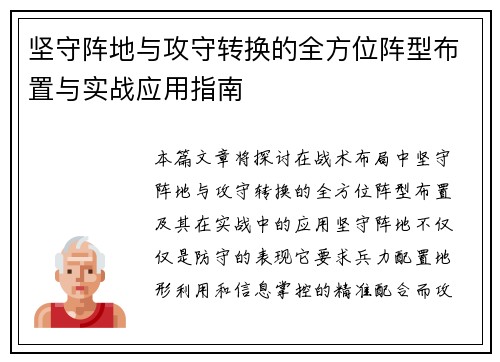 坚守阵地与攻守转换的全方位阵型布置与实战应用指南

本篇文章将探讨在战术布局中坚守阵地与攻守转换的全方位阵型布置及其在实战中的应用坚守阵地不仅仅是防守的表现它要求兵力配置地形利用和信息掌控的精准配合而攻